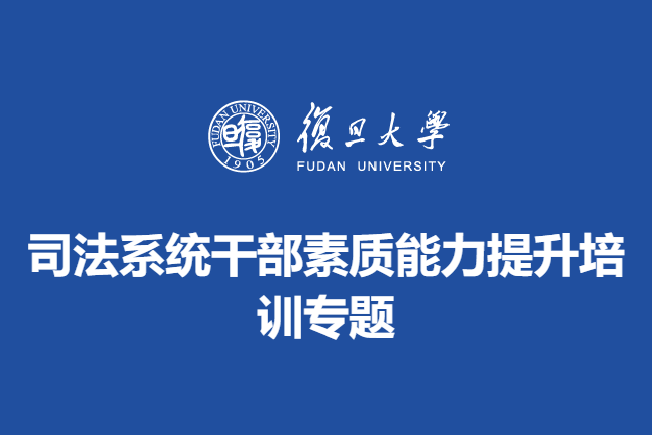 FUDAN UNIVERSITY 1905

復旦大學
FUDAN UNIVERSITY

司法系统干部素质能力提升培训专题